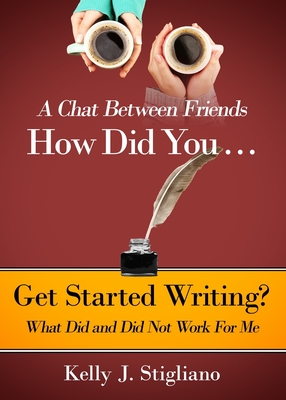 A Chat Between Friends
How Did You…

Get Started Writing?
What Did and Did Not Work For Me

Kelly J. Stigliano